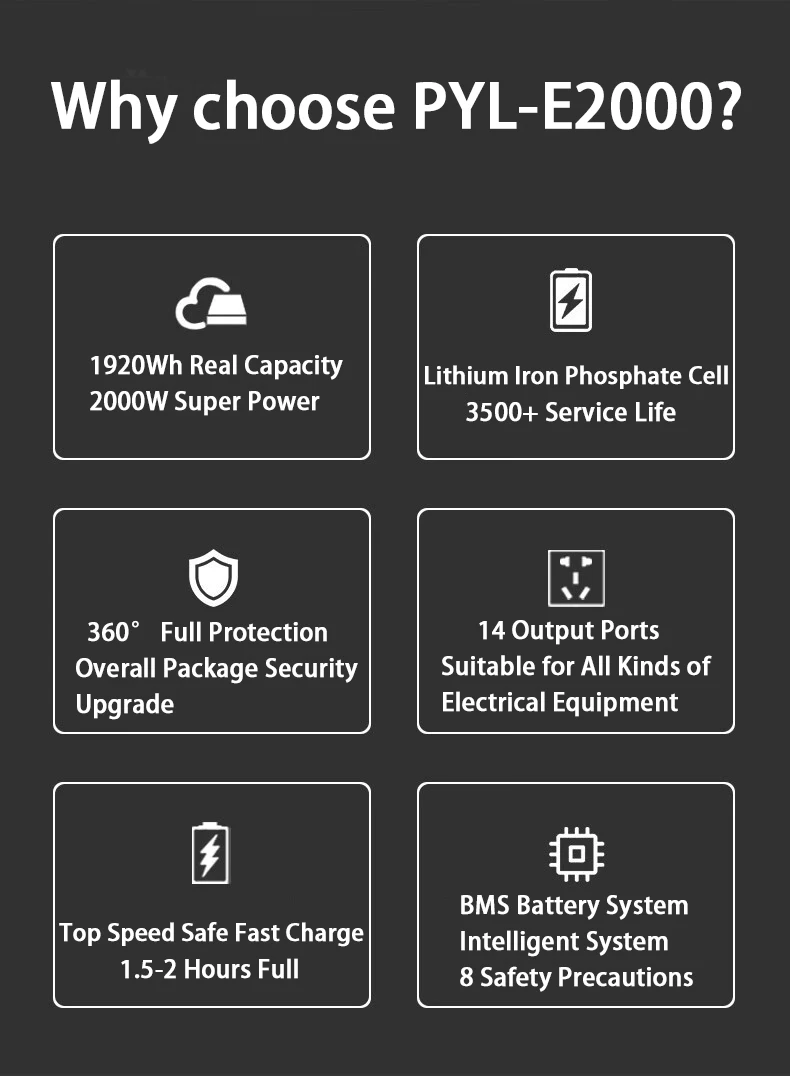 Why choose PYL-E2000?

1920Wh Real Capacity
2000W Super Power

Lithium Iron Phosphate Cell
3500+ Service Life

360° Full Protection
Overall Package Security
Upgrade

14 Output Ports
Suitable for All Kinds of
Electrical Equipment

Top Speed Safe Fast Charge
1.5-2 Hours Full

BMS Battery System
Intelligent System
8 Safety Precautions